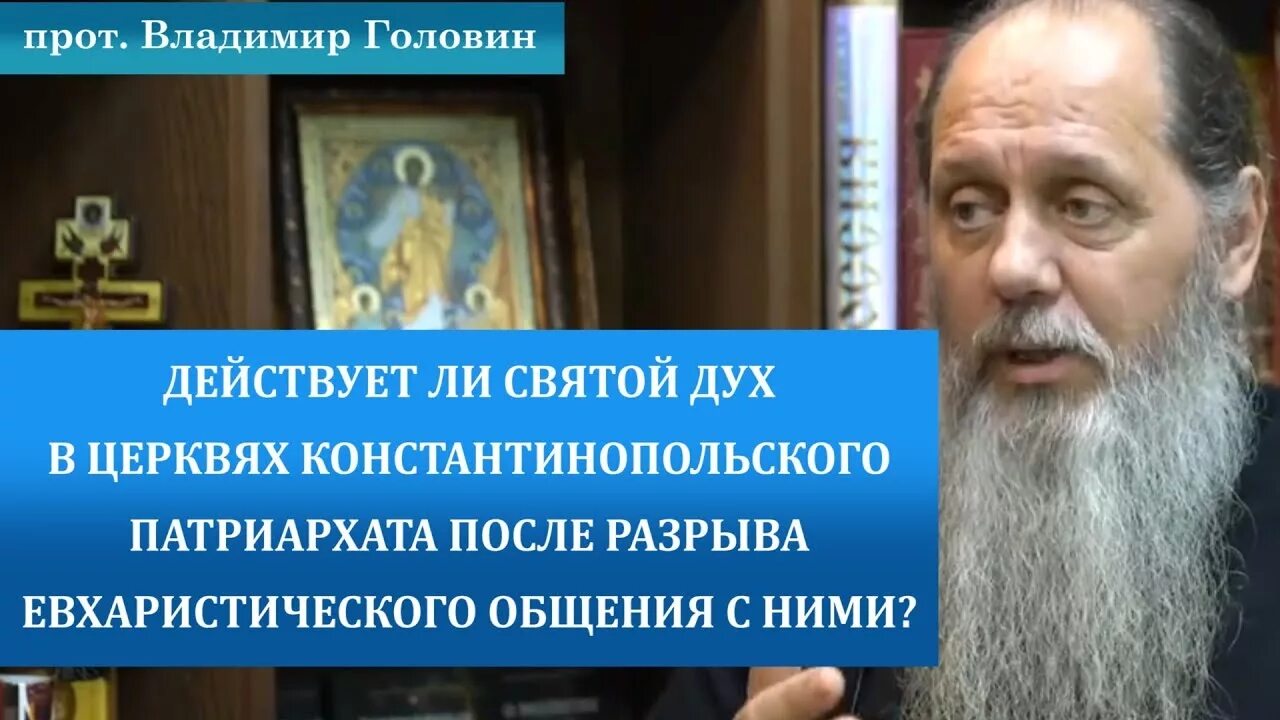 прот. Владимир Головин

ДЕЙСТВУЕТ ЛИ СВЯТОЙ ДУХ В ЦЕРКВЯХ КОНСТАНТИНОПОЛЬСКОГО ПАТРИАРХАТА ПОСЛЕ РАЗРЫВА ЕВХАРИСТИЧЕСКОГО ОБЩЕНИЯ С НИМИ?